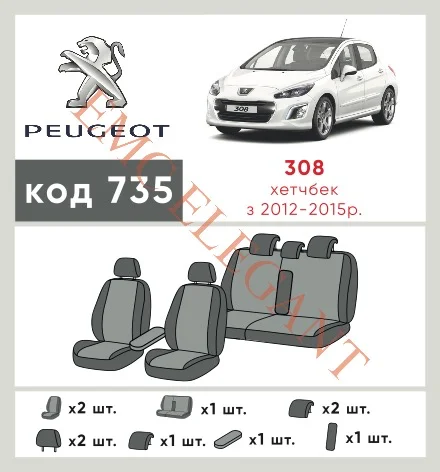 PEUGEOT

308

код 735

308
хетчбек
з 2012-2015р.

EMC ELEGANT

x2 шт.
x1 шт.
x2 шт.
x2 шт.
x1 шт.
x1 шт.
x1 шт.